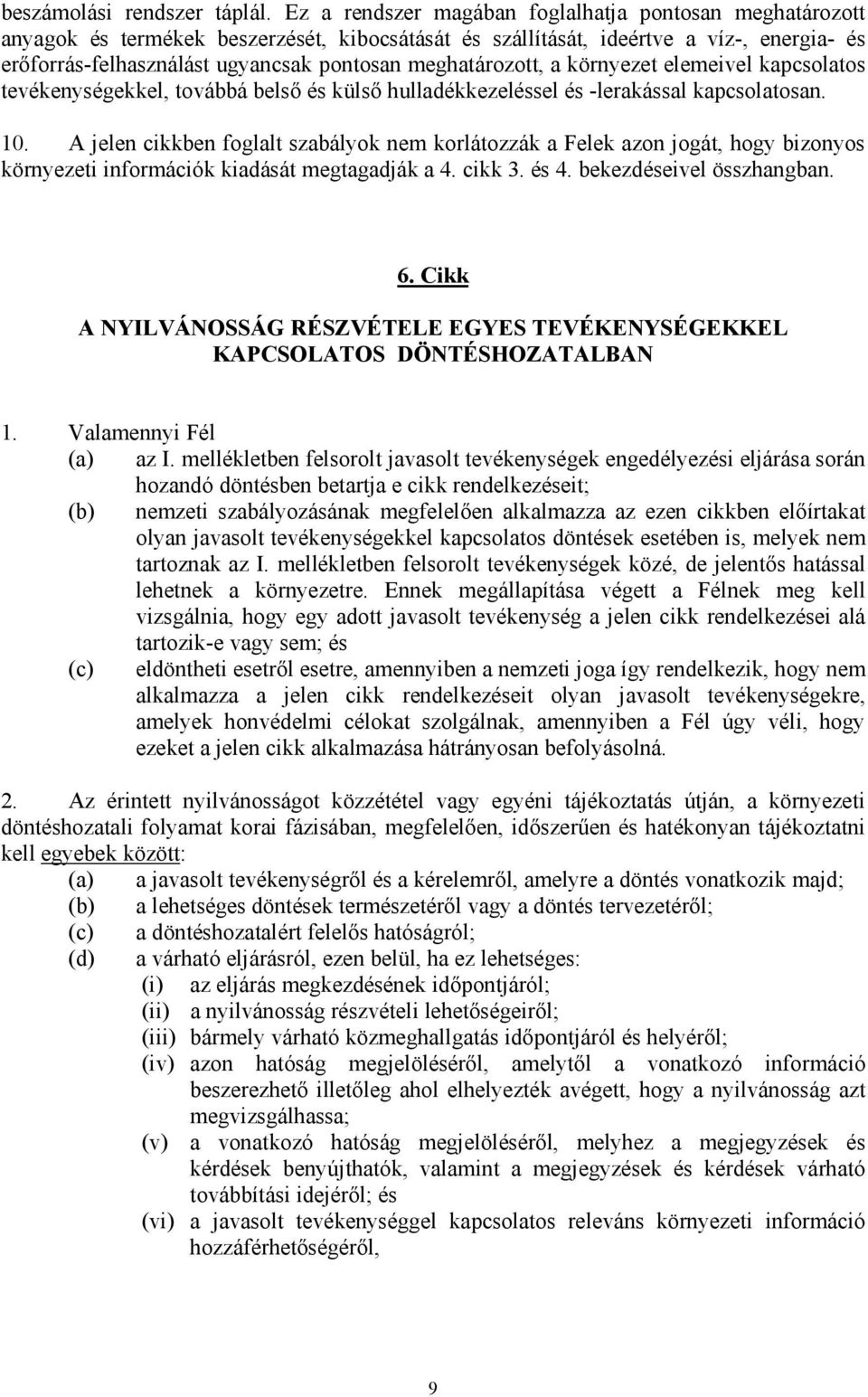 beszámolási rendszer táplál. Ez a rendszer magában foglalhatja pontosan meghatározott anyagok és termékek beszerzését, kibocsátását és szállítását, ideértve a víz-, energia- és erőforrás-felhasználást ugyancsak pontosan meghatározott, a környezet elemeivel kapcsolatos tevékenységekkel, továbbá belső és külső hulladékkezeléssel és -lerakással kapcsolatosan.

10. A jelen cikkben foglalt szabályok nem korlátozzák a Felek azon jogát, hogy bizonyos környezeti információk kiadását megtagadják a 4. cikk 3. és 4. bekezdéseivel összhangban.

6. Cikk

A NYILVÁNOSSÁG RÉSZVÉTELE EGYES TEVÉKENYSÉGEKKEL KAPCSOLATOS DÖNTÉSHOZATALBAN

1. Valamennyi Fél
(a) az I. mellékletben felsorolt javasolt tevékenységek engedélyezési eljárása során hozandó döntésben betartja e cikk rendelkezéseit;
(b) nemzeti szabályozásának megfelelően alkalmazza az ezen cikkben előírtakat olyan javasolt tevékenységekkel kapcsolatos döntések esetében is, melyek nem tartoznak az I. mellékletben felsorolt tevékenységek közé, de jelentős hatással lehetnek a környezetre. Ennek megállapítása végett a Félnek meg kell vizsgálnia, hogy egy adott javasolt tevékenység a jelen cikk rendelkezései alá tartozik-e vagy sem; és
(c) eldöntheti esetről esetre, amennyiben a nemzeti joga így rendelkezik, hogy nem alkalmazza a jelen cikk rendelkezéseit olyan javasolt tevékenységekre, amelyek honvédelmi célokat szolgálnak, amennyiben a Fél úgy véli, hogy ezeket a jelen cikk alkalmazása hátrányosan befolyásolná.

2. Az érintett nyilvánosságot közzététel vagy egyéni tájékoztatás útján, a környezeti döntéshozatali folyamat korai fázisában, megfelelően, időszerűen és hatékonyan tájékoztatni kell egyebek között:
(a) a javasolt tevékenységről és a kérelemről, amelyre a döntés vonatkozik majd;
(b) a lehetséges döntések természetéről vagy a döntés tervezetéről;
(c) a döntéshozatalért felelős hatóságról;
(d) a várható eljárásról, ezen belül, ha ez lehetséges:
(i) az eljárás megkezdésének időpontjáról;
(ii) a nyilvánosság részvételi lehetőségeiről;
(iii) bármely várható közmeghallgatás időpontjáról és helyéről;
(iv) azon hatóság megjelöléséről, amelytől a vonatkozó információ beszerezhető illetőleg ahol elhelyezték avégett, hogy a nyilvánosság azt megvizsgálhassa;
(v) a vonatkozó hatóság megjelöléséről, melyhez a megjegyzések és kérdések benyújthatók, valamint a megjegyzések és kérdések várható továbbítási idejéről; és
(vi) a javasolt tevékenységgel kapcsolatos releváns környezeti információ hozzáférhetőségéről,

9